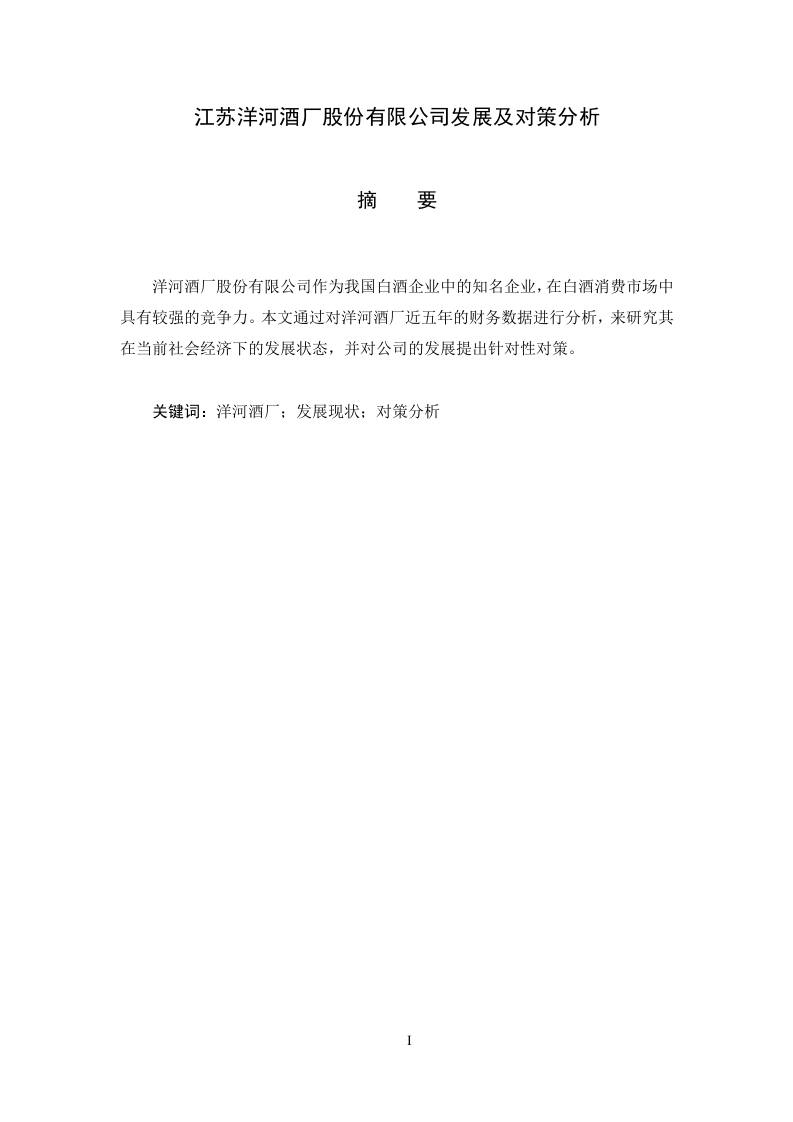 江苏洋河酒厂股份有限公司发展及对策分析

摘　要

洋河酒厂股份有限公司作为我国白酒企业中的知名企业，在白酒消费市场中具有较强的竞争力。本文通过对洋河酒厂近五年的财务数据进行分析，来研究其在当前社会经济下的发展状态，并对公司的发展提出针对性对策。

关键词：洋河酒厂；发展现状；对策分析

I